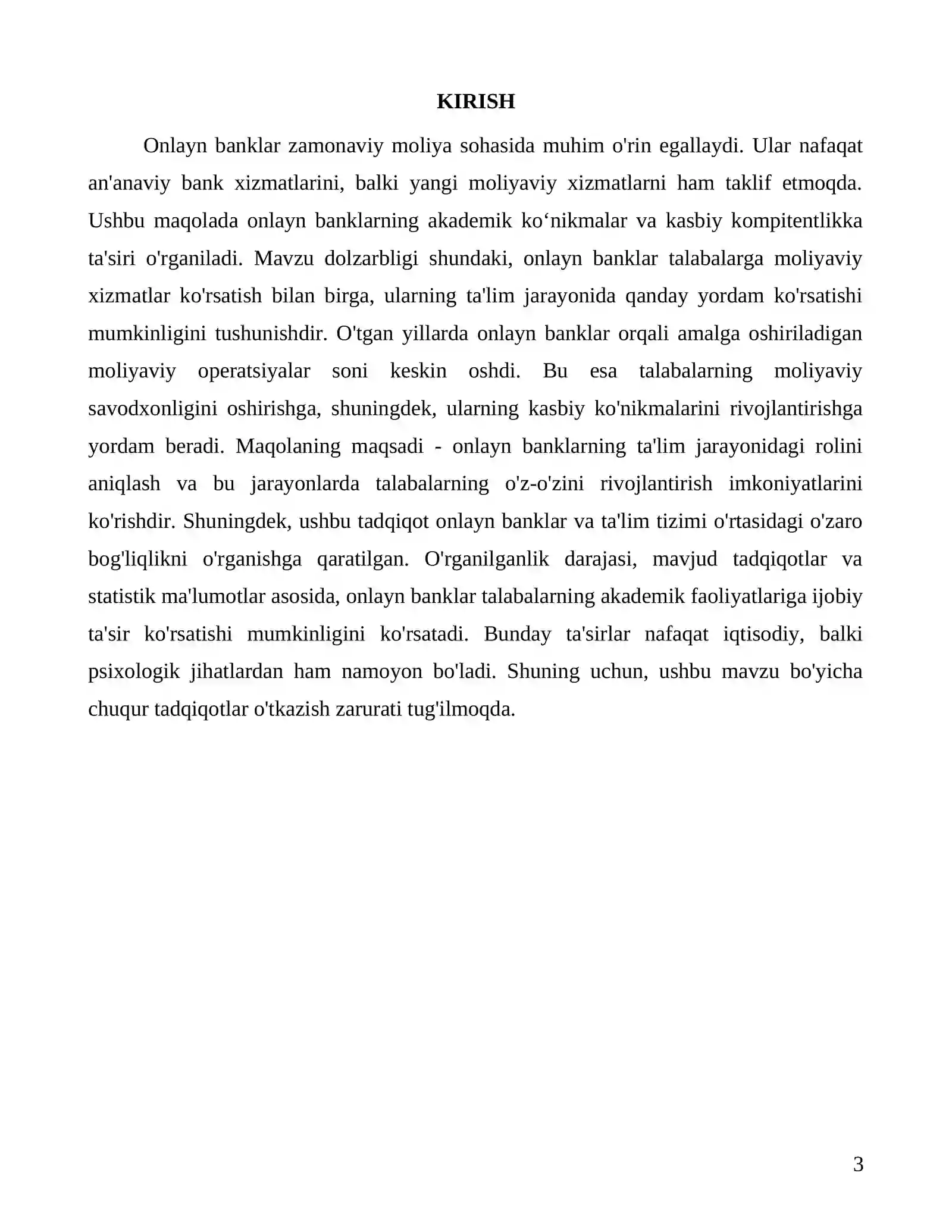 KIRISH

Onlayn banklar zamonaviy moliya sohasida muhim o'rin egallaydi. Ular nafaqat an'anaviy bank xizmatlarini, balki yangi moliyaviy xizmatlarni ham taklif etmoqda. Ushbu maqolada onlayn banklarning akademik ko'nikmalar va kasbiy kompitentlikka ta'siri o'rganiladi. Mavzu dolzarbligi shundaki, onlayn banklar talabalarga moliyaviy xizmatlar ko'rsatish bilan birga, ularning ta'lim jarayonida qanday yordam ko'rsatishi mumkinligini tushunishdir. O'tgan yillarda onlayn banklar orqali amalga oshiriladigan moliyaviy operatsiyalar soni keskin oshdi. Bu esa talabalarning moliyaviy savodxonligini oshirishga, shuningdek, ularning kasbiy ko'nikmalarini rivojlantirishga yordam beradi. Maqolaning maqsadi - onlayn banklarning ta'lim jarayonidagi rolini aniqlash va bu jarayonlarda talabalarning o'z-o'zini rivojlantirish imkoniyatlarini ko'rishdir. Shuningdek, ushbu tadqiqot onlayn banklar va ta'lim tizimi o'rtasidagi o'zaro bog'liqlikni o'rganishga qaratilgan. O'rganilganlik darajasi, mavjud tadqiqotlar va statistik ma'lumotlar asosida, onlayn banklar talabalarning akademik faoliyatlariga ijobiy ta'sir ko'rsatishi mumkinligini ko'rsatadi. Bunday ta'sirlar nafaqat iqtisodiy, balki psixologik jihatlardan ham namoyon bo'ladi. Shuning uchun, ushbu mavzu bo'yicha chuqur tadqiqotlar o'tkazish zarurati tug'ilmoqda.

3